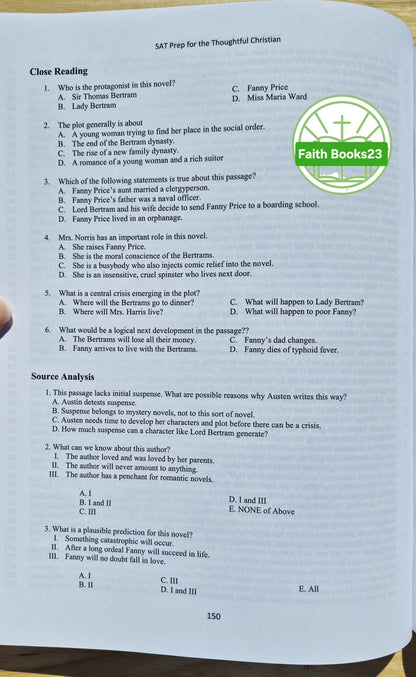 SAT Prep for the Thoughtful Christian

Close Reading

1. Who is the protagonist in this novel?
A. Sir Thomas Bertram
B. Lady Bertram
C. Fanny Price
D. Miss Maria Ward

2. The plot generally is about
A. A young woman trying to find her place in the social order.
B. The end of the Bertram dynasty.
C. The rise of a new family dynasty.
D. A romance of a young woman and a rich suitor

3. Which of the following statements is true about this passage?
A. Fanny Price's aunt married a clergyperson.
B. Fanny Price's father was a naval officer.
C. Lord Bertram and his wife decide to send Fanny Price to a boarding school.
D. Fanny Price lived in an orphanage.

4. Mrs. Norris has an important role in this novel.
A. She raises Fanny Price.
B. She is the moral conscience of the Bertrams.
C. She is a busybody who also injects comic relief into the novel.
D. She is an insensitive, cruel spinster who lives next door.

5. What is a central crisis emerging in the plot?
A. Where will the Bertrams go to dinner?
B. Where will Mrs. Harris live?
C. What will happen to Lady Bertram?
D. What will happen to poor Fanny?

6. What would be a logical next development in the passage??
A. The Bertrams will lose all their money.
B. Fanny arrives to live with the Bertrams.
C. Fanny's dad changes.
D. Fanny dies of typhoid fever.

Source Analysis

1. This passage lacks initial suspense. What are possible reasons why Austen writes this way?
A. Austin detests suspense.
B. Suspense belongs to mystery novels, not to this sort of novel.
C. Austen needs time to develop her characters and plot before there can be a crisis.
D. How much suspense can a character like Lord Bertram generate?

2. What can we know about this author?
I. The author loved and was loved by her parents.
II. The author will never amount to anything.
III. The author has a penchant for romantic novels.

A. I
B. I and II
C. III
D. I and III
E. NONE of Above

3. What is a plausible prediction for this novel?
I. Something catastrophic will occur.
II. After a long ordeal Fanny will succeed in life.
III. Fanny will no doubt fall in love.

A. I
B. II
C. III
D. I and III
E. All

150

Faith Books23